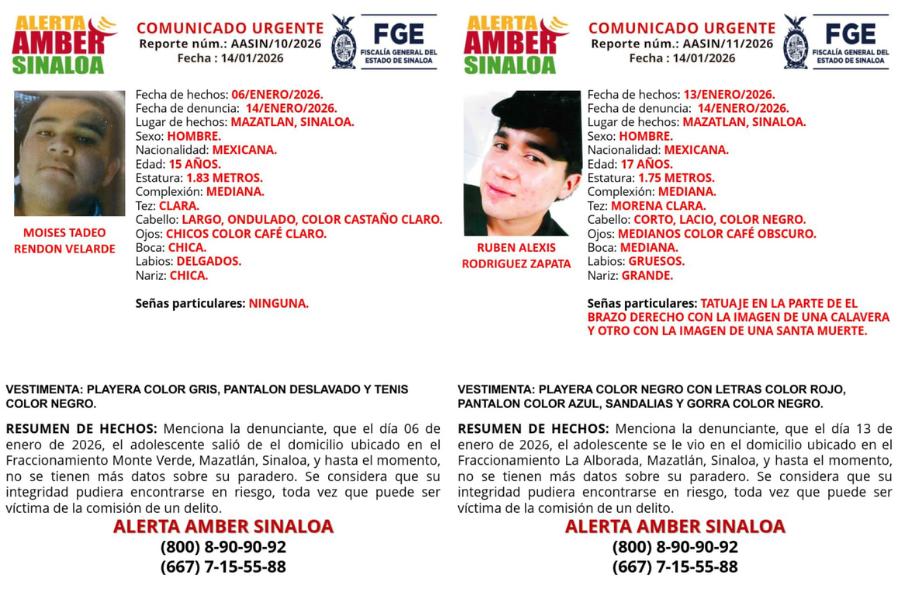 ALERTA AMBER SINALOA

COMUNICADO URGENTE
Reporte núm.: AASIN/10/2026
Fecha : 14/01/2026

FGE
FISCALÍA GENERAL DEL ESTADO DE SINALOA

MOISES TADEO RENDON VELARDE

Fecha de hechos: 06/ENERO/2026.
Fecha de denuncia: 14/ENERO/2026.
Lugar de hechos: MAZATLAN, SINALOA.
Sexo: HOMBRE.
Nacionalidad: MEXICANA.
Edad: 15 AÑOS.
Estatura: 1.83 METROS.
Complexión: MEDIANA.
Tez: CLARA.
Cabello: LARGO, ONDULADO, COLOR CASTAÑO CLARO.
Ojos: CHICOS COLOR CAFÉ CLARO.
Boca: CHICA.
Labios: DELGADOS.
Nariz: CHICA.

Señas particulares: NINGUNA.

VESTIMENTA: PLAYERA COLOR GRIS, PANTALON DESLAVADO Y TENIS COLOR NEGRO.

RESUMEN DE HECHOS: Menciona la denunciante, que el día 06 de enero de 2026, el adolescente salió de el domicilio ubicado en el Fraccionamiento Monte Verde, Mazatlán, Sinaloa, y hasta el momento, no se tienen más datos sobre su paradero. Se considera que su integridad pudiera encontrarse en riesgo, toda vez que puede ser víctima de la comisión de un delito.

ALERTA AMBER SINALOA
(800) 8-90-90-92
(667) 7-15-55-88

ALERTA AMBER SINALOA

COMUNICADO URGENTE
Reporte núm.: AASIN/11/2026
Fecha : 14/01/2026

FGE
FISCALÍA GENERAL DEL ESTADO DE SINALOA

RUBEN ALEXIS RODRIGUEZ ZAPATA

Fecha de hechos: 13/ENERO/2026.
Fecha de denuncia: 14/ENERO/2026.
Lugar de hechos: MAZATLAN, SINALOA.
Sexo: HOMBRE.
Nacionalidad: MEXICANA.
Edad: 17 AÑOS.
Estatura: 1.75 METROS.
Complexión: MEDIANA.
Tez: MORENA CLARA.
Cabello: CORTO, LACIO, COLOR NEGRO.
Ojos: MEDIANOS COLOR CAFÉ OBSCURO.
Boca: MEDIANA.
Labios: GRUESOS.
Nariz: GRANDE.

Señas particulares: TATUAJE EN LA PARTE DE EL BRAZO DERECHO CON LA IMAGEN DE UNA CALAVERA Y OTRO CON LA IMAGEN DE UNA SANTA MUERTE.

VESTIMENTA: PLAYERA COLOR NEGRO CON LETRAS COLOR ROJO, PANTALON COLOR AZUL, SANDALIAS Y GORRA COLOR NEGRO.

RESUMEN DE HECHOS: Menciona la denunciante, que el día 13 de enero de 2026, el adolescente se le vio en el domicilio ubicado en el Fraccionamiento La Alborada, Mazatlán, Sinaloa, y hasta el momento, no se tienen más datos sobre su paradero. Se considera que su integridad pudiera encontrarse en riesgo, toda vez que puede ser víctima de la comisión de un delito.

ALERTA AMBER SINALOA
(800) 8-90-90-92
(667) 7-15-55-88